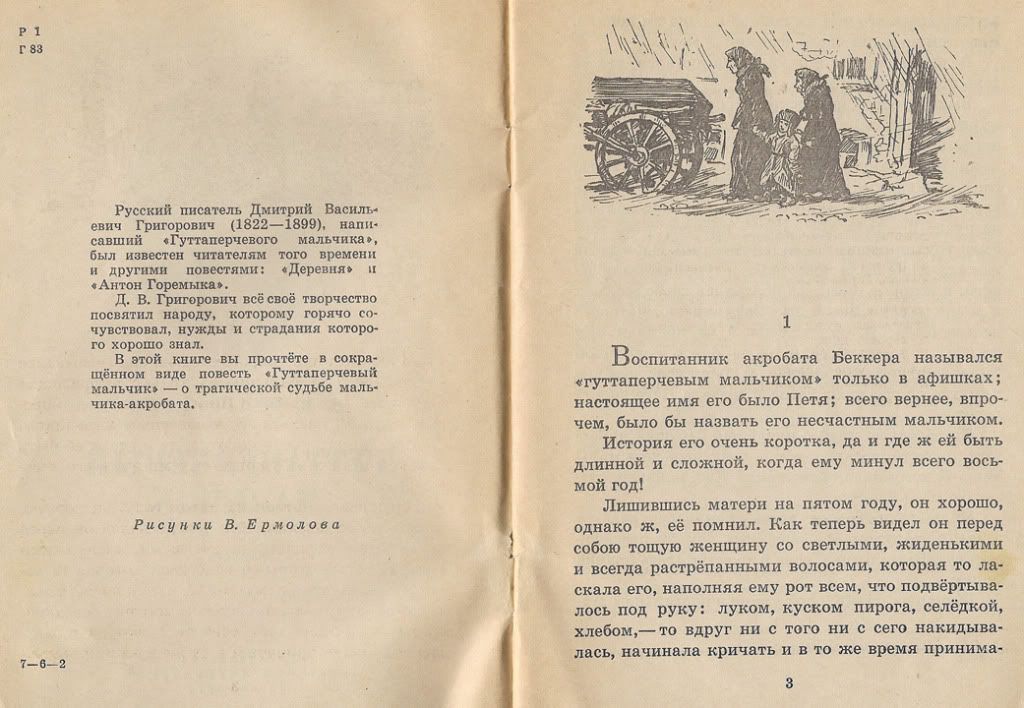 Р 1
Г 83

Русский писатель Дмитрий Васильевич Григорович (1822—1899), написавший «Гуттаперчевого мальчика», был известен читателям того времени и другими повестями: «Деревня» и «Антон Горемыка».

Д. В. Григорович всё своё творчество посвятил народу, которому горячо сочувствовал, нужды и страдания которого хорошо знал.

В этой книге вы прочтёте в сокращённом виде повесть «Гуттаперчевый мальчик» — о трагической судьбе мальчика-акробата.

Рисунки В. Ермолова

7—6—2

1

Воспитанник акробата Беккера назывался «гуттаперчевым мальчиком» только в афишках; настоящее имя его было Петя; всего вернее, впрочем, было бы назвать его несчастным мальчиком.

История его очень коротка, да и где ж ей быть длинной и сложной, когда ему минул всего восьмой год!

Лишившись матери на пятом году, он хорошо, однако ж, её помнил. Как теперь видел он перед собою тощую женщину со светлыми, жиденькими и всегда растрёпанными волосами, которая то ласкала его, наполняя ему рот всем, что подвёртывалось под руку: луком, куском пирога, селёдкой, хлебом,— то вдруг ни с того ни с сего накидывалась, начинала кричать и в то же время принима-

3